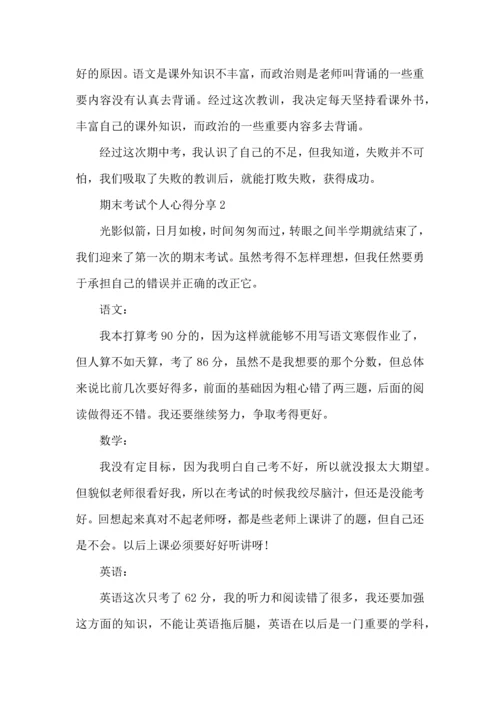 好的原因。语文是课外知识不丰富，而政治则是老师叫背诵的一些重要内容没有认真去背诵。经过这次教训，我决定每天坚持看课外书，丰富自己的课外知识，而政治的一些重要内容多去背诵。

经过这次期中考，我认识了自己的不足，但我知道，失败并不可怕，我们吸取了失败的教训后，就能打败失败，获得成功。

期末考试个人心得分享 2

光影似箭，日月如梭，时间匆匆而过，转眼之间半学期就结束了，我们迎来了第一次的期末考试。虽然考得不怎样理想，但我任然要勇于承担自己的错误并正确的改正它。

语文：

我本打算考 90 分的，因为这样就能够不用写语文寒假作业了，但人算不如天算，考了 86 分，虽然不是我想要的那个分数，但总体来说比前几次要好得多，前面的基础因为粗心错了两三题，后面的阅读做得还不错。我还要继续努力，争取考得更好。

数学：

我没有定目标，因为我明白自己考不好，所以就没报太大期望。但貌似老师很看好我，所以在考试的时候我绞尽脑汁，但还是没能考好。回想起来真对不起老师呀，都是些老师上课讲了的题，但自己还是不会。以后上课必须要好好听讲呀！

英语：

英语这次只考了 62 分，我的听力和阅读错了很多，我还要加强这方面的知识，不能让英语拖后腿，英语在以后是一门重要的学科，